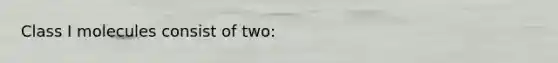 Class I molecules consist of two: